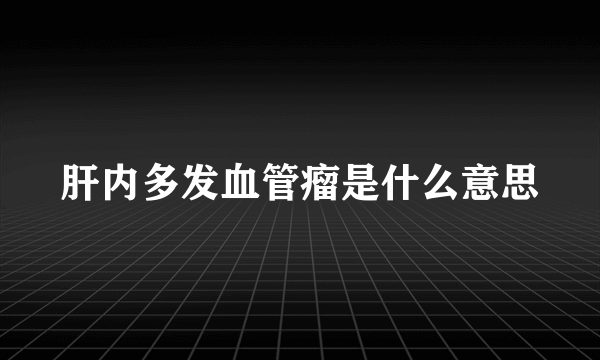 肝内多发血管瘤是什么意思